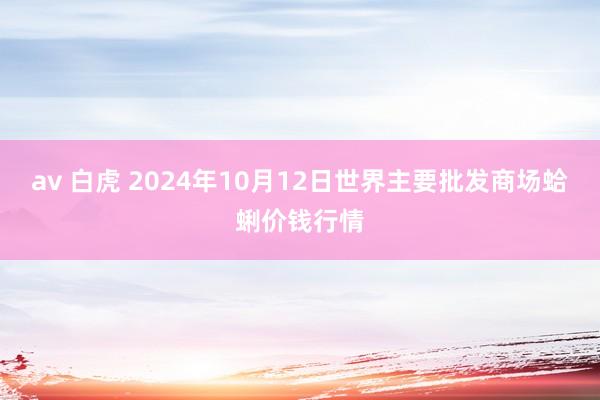 av 白虎 2024年10月12日世界主要批发商场蛤蜊价钱行情